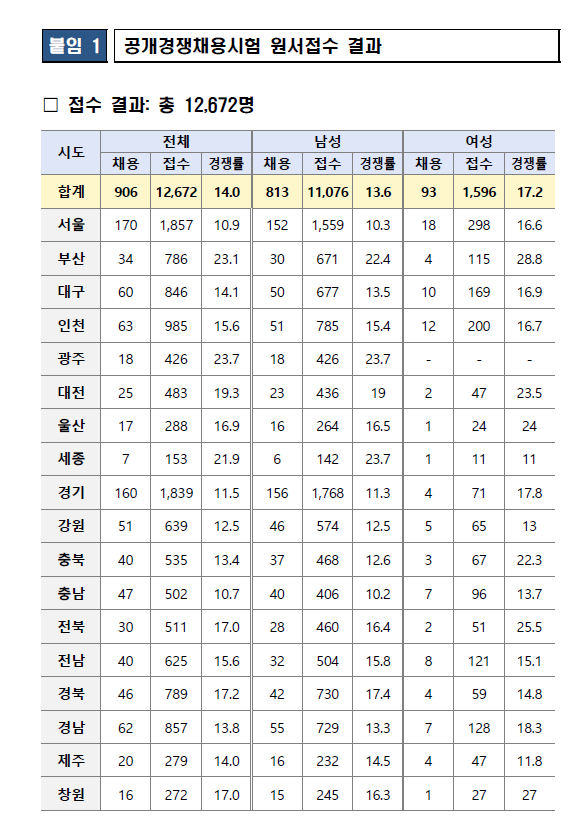 붙임 1 공개경쟁채용시험 원서접수 결과

☐ 접수 결과: 총 12,672명

| 시도 | 전체 | | | 남성 | | | 여성 | | |
|---|---|---|---|---|---|---|---|---|---|
| | 채용 | 접수 | 경쟁률 | 채용 | 접수 | 경쟁률 | 채용 | 접수 | 경쟁률 |
| 합계 | 906 | 12,672 | 14.0 | 813 | 11,076 | 13.6 | 93 | 1,596 | 17.2 |
| 서울 | 170 | 1,857 | 10.9 | 152 | 1,559 | 10.3 | 18 | 298 | 16.6 |
| 부산 | 34 | 786 | 23.1 | 30 | 671 | 22.4 | 4 | 115 | 28.8 |
| 대구 | 60 | 846 | 14.1 | 50 | 677 | 13.5 | 10 | 169 | 16.9 |
| 인천 | 63 | 985 | 15.6 | 51 | 785 | 15.4 | 12 | 200 | 16.7 |
| 광주 | 18 | 426 | 23.7 | 18 | 426 | 23.7 | - | - | - |
| 대전 | 25 | 483 | 19.3 | 23 | 436 | 19 | 2 | 47 | 23.5 |
| 울산 | 17 | 288 | 16.9 | 16 | 264 | 16.5 | 1 | 24 | 24 |
| 세종 | 7 | 153 | 21.9 | 6 | 142 | 23.7 | 1 | 11 | 11 |
| 경기 | 160 | 1,839 | 11.5 | 156 | 1,768 | 11.3 | 4 | 71 | 17.8 |
| 강원 | 51 | 639 | 12.5 | 46 | 574 | 12.5 | 5 | 65 | 13 |
| 충북 | 40 | 535 | 13.4 | 37 | 468 | 12.6 | 3 | 67 | 22.3 |
| 충남 | 47 | 502 | 10.7 | 40 | 406 | 10.2 | 7 | 96 | 13.7 |
| 전북 | 30 | 511 | 17.0 | 28 | 460 | 16.4 | 2 | 51 | 25.5 |
| 전남 | 40 | 625 | 15.6 | 32 | 504 | 15.8 | 8 | 121 | 15.1 |
| 경북 | 46 | 789 | 17.2 | 42 | 730 | 17.4 | 4 | 59 | 14.8 |
| 경남 | 62 | 857 | 13.8 | 55 | 729 | 13.3 | 7 | 128 | 18.3 |
| 제주 | 20 | 279 | 14.0 | 16 | 232 | 14.5 | 4 | 47 | 11.8 |
| 창원 | 16 | 272 | 17.0 | 15 | 245 | 16.3 | 1 | 27 | 27 |